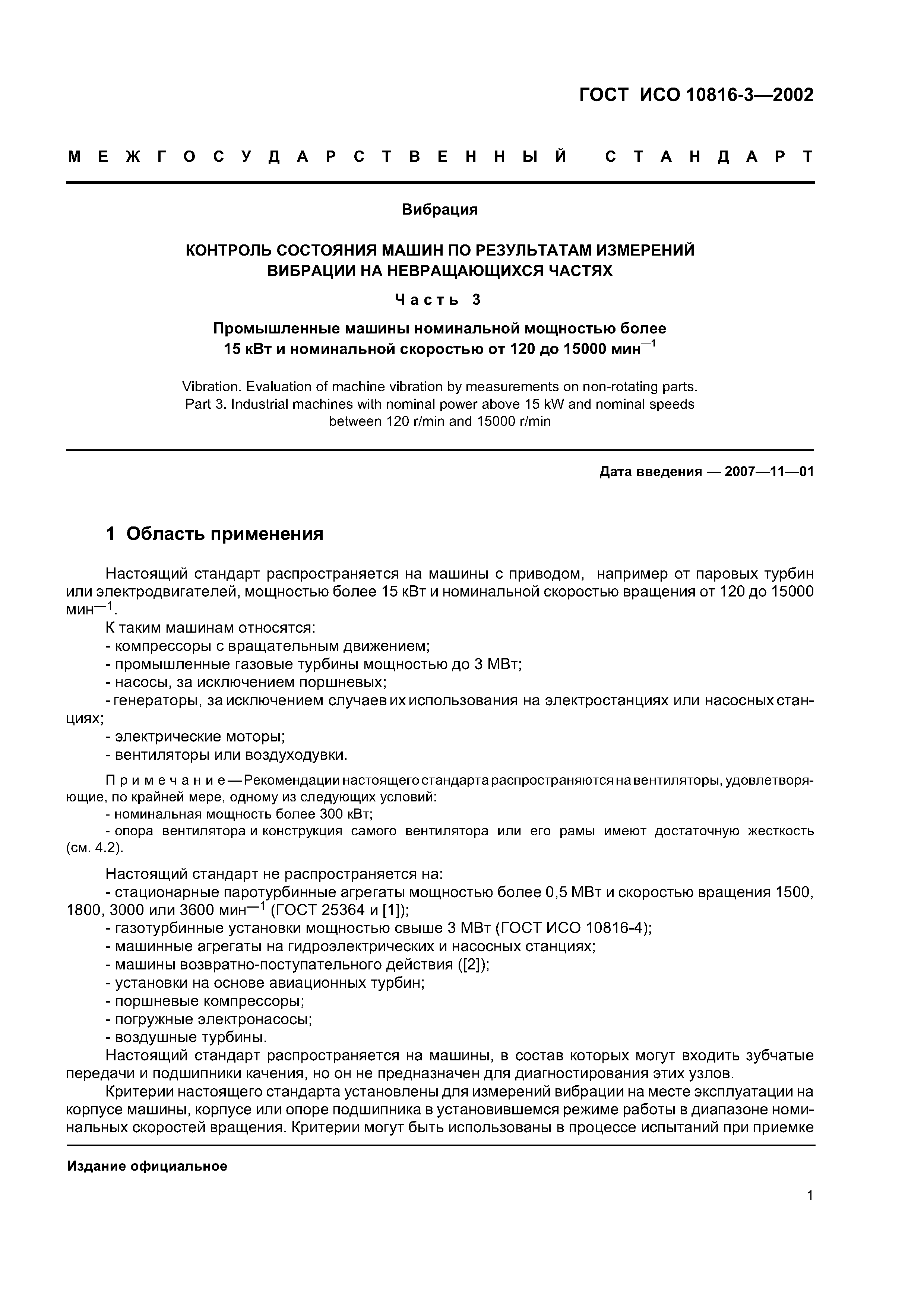 ГОСТ ИСО 10816-3—2002

МЕЖГОСУДАРСТВЕННЫЙ СТАНДАРТ

Вибрация

КОНТРОЛЬ СОСТОЯНИЯ МАШИН ПО РЕЗУЛЬТАТАМ ИЗМЕРЕНИЙ ВИБРАЦИИ НА НЕВРАЩАЮЩИХСЯ ЧАСТЯХ

Часть 3

Промышленные машины номинальной мощностью более 15 кВт и номинальной скоростью от 120 до 15000 мин$^{-1}$

Vibration. Evaluation of machine vibration by measurements on non-rotating parts. Part 3. Industrial machines with nominal power above 15 kW and nominal speeds between 120 r/min and 15000 r/min

Дата введения — 2007—11—01

1 Область применения

Настоящий стандарт распространяется на машины с приводом, например от паровых турбин или электродвигателей, мощностью более 15 кВт и номинальной скоростью вращения от 120 до 15000 мин$^{-1}$.

К таким машинам относятся:
- компрессоры с вращательным движением;
- промышленные газовые турбины мощностью до 3 МВт;
- насосы, за исключением поршневых;
- генераторы, за исключением случаев их использования на электростанциях или насосных станциях;
- электрические моторы;
- вентиляторы или воздуходувки.

Примечание — Рекомендации настоящего стандарта распространяются на вентиляторы, удовлетворяющие, по крайней мере, одному из следующих условий:
- номинальная мощность более 300 кВт;
- опора вентилятора и конструкция самого вентилятора или его рамы имеют достаточную жесткость (см. 4.2).

Настоящий стандарт не распространяется на:
- стационарные паротурбинные агрегаты мощностью более 0,5 МВт и скоростью вращения 1500, 1800, 3000 или 3600 мин$^{-1}$ (ГОСТ 25364 и [1]);
- газотурбинные установки мощностью свыше 3 МВт (ГОСТ ИСО 10816-4);
- машинные агрегаты на гидроэлектрических и насосных станциях;
- машины возвратно-поступательного действия ([2]);
- установки на основе авиационных турбин;
- поршневые компрессоры;
- погружные электронасосы;
- воздушные турбины.

Настоящий стандарт распространяется на машины, в состав которых могут входить зубчатые передачи и подшипники качения, но он не предназначен для диагностирования этих узлов.

Критерии настоящего стандарта установлены для измерений вибрации на месте эксплуатации на корпусе машины, корпусе или опоре подшипника в установившемся режиме работы в диапазоне номинальных скоростей вращения. Критерии могут быть использованы в процессе испытаний при приемке

Издание официальное

1